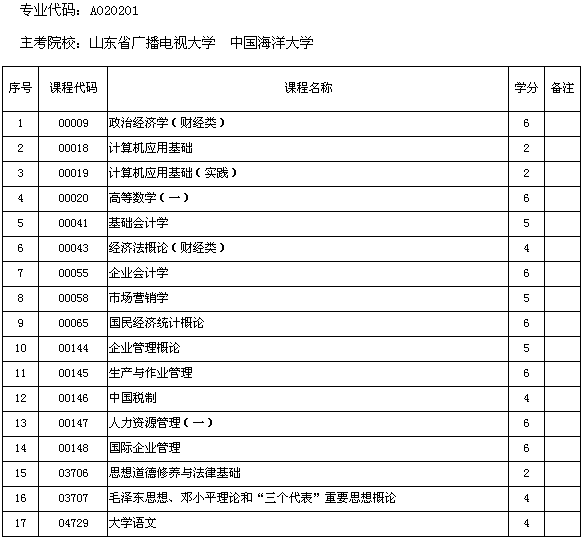 专业代码：A020201

主考院校：山东省广播电视大学　中国海洋大学

| 序号 | 课程代码 | 课程名称 | 学分 | 备注 |
|---|---|---|---|---|
| 1 | 00009 | 政治经济学（财经类） | 6 | |
| 2 | 00018 | 计算机应用基础 | 2 | |
| 3 | 00019 | 计算机应用基础（实践） | 2 | |
| 4 | 00020 | 高等数学（一） | 6 | |
| 5 | 00041 | 基础会计学 | 5 | |
| 6 | 00043 | 经济法概论（财经类） | 4 | |
| 7 | 00055 | 企业会计学 | 6 | |
| 8 | 00058 | 市场营销学 | 5 | |
| 9 | 00065 | 国民经济统计概论 | 6 | |
| 10 | 00144 | 企业管理概论 | 5 | |
| 11 | 00145 | 生产与作业管理 | 6 | |
| 12 | 00146 | 中国税制 | 4 | |
| 13 | 00147 | 人力资源管理（一） | 6 | |
| 14 | 00148 | 国际企业管理 | 6 | |
| 15 | 03706 | 思想道德修养与法律基础 | 2 | |
| 16 | 03707 | 毛泽东思想、邓小平理论和“三个代表”重要思想概论 | 4 | |
| 17 | 04729 | 大学语文 | 4 | |